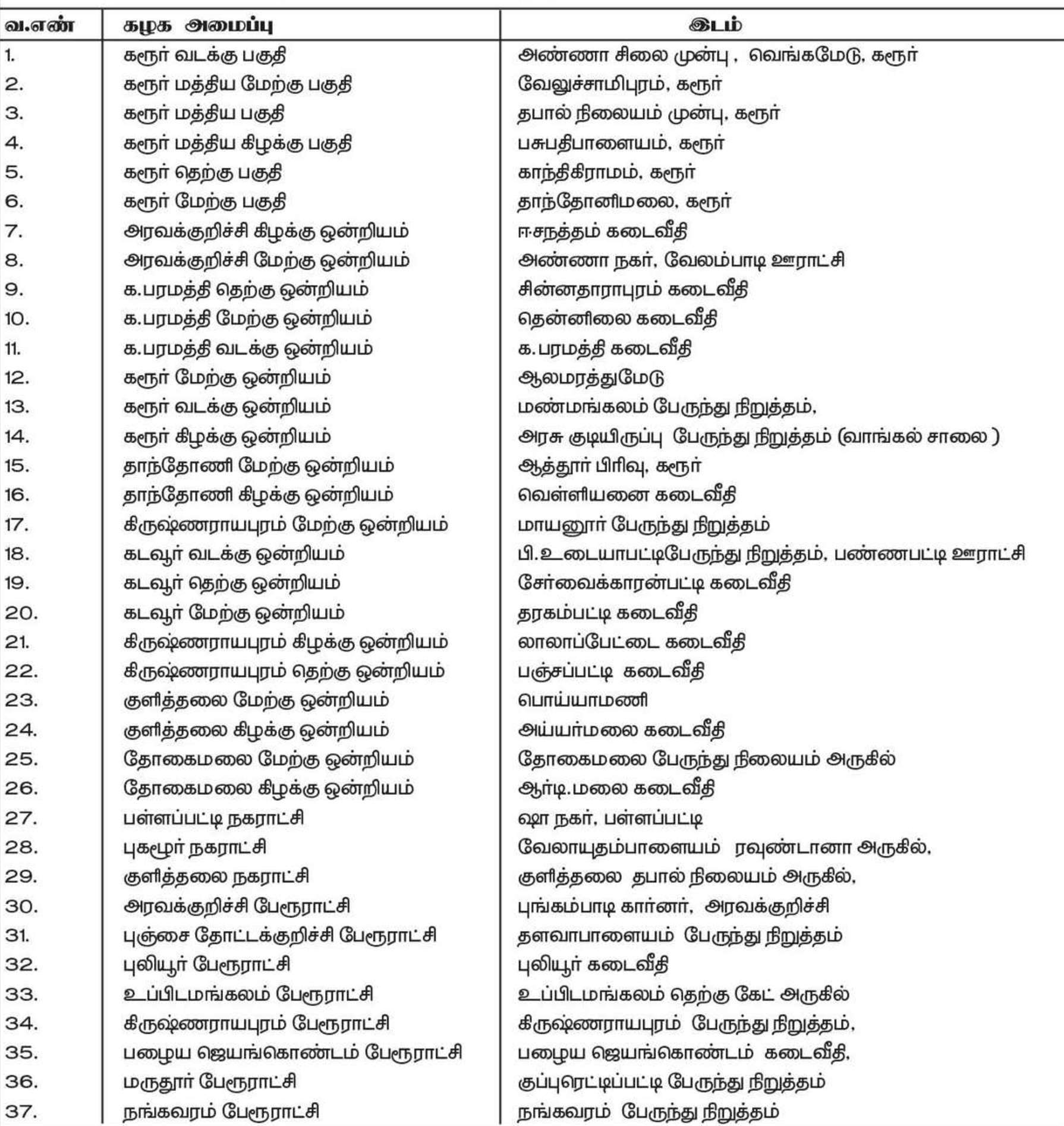 | வ.எண் | கழக அமைப்பு | இடம் |
|---|---|---|
| 1. | கரூர் வடக்கு பகுதி | அண்ணா சிலை முன்பு , வெங்கமேடு, கரூர் |
| 2. | கரூர் மத்திய மேற்கு பகுதி | வேலுச்சாமிபுரம், கரூர் |
| 3. | கரூர் மத்திய பகுதி | தபால் நிலையம் முன்பு, கரூர் |
| 4. | கரூர் மத்திய கிழக்கு பகுதி | பசுபதிபாளையம், கரூர் |
| 5. | கரூர் தெற்கு பகுதி | காந்திகிராமம், கரூர் |
| 6. | கரூர் மேற்கு பகுதி | தாந்தோனிமலை, கரூர் |
| 7. | அரவக்குறிச்சி கிழக்கு ஒன்றியம் | ஈசநத்தம் கடைவீதி |
| 8. | அரவக்குறிச்சி மேற்கு ஒன்றியம் | அண்ணா நகர், வேலம்பாடி ஊராட்சி |
| 9. | க.பரமத்தி தெற்கு ஒன்றியம் | சின்னதாராபுரம் கடைவீதி |
| 10. | க.பரமத்தி மேற்கு ஒன்றியம் | தென்னிலை கடைவீதி |
| 11. | க.பரமத்தி வடக்கு ஒன்றியம் | க.பரமத்தி கடைவீதி |
| 12. | கரூர் மேற்கு ஒன்றியம் | ஆலமரத்துமேடு |
| 13. | கரூர் வடக்கு ஒன்றியம் | மண்மங்கலம் பேருந்து நிறுத்தம், |
| 14. | கரூர் கிழக்கு ஒன்றியம் | அரசு குடியிருப்பு பேருந்து நிறுத்தம் (வாங்கல் சாலை ) |
| 15. | தாந்தோணி மேற்கு ஒன்றியம் | ஆத்தூர் பிரிவு, கரூர் |
| 16. | தாந்தோணி கிழக்கு ஒன்றியம் | வெள்ளியனை கடைவீதி |
| 17. | கிருஷ்ணராயபுரம் மேற்கு ஒன்றியம் | மாயனூர் பேருந்து நிறுத்தம் |
| 18. | கடவூர் வடக்கு ஒன்றியம் | பி.உடையாபட்டிபேருந்து நிறுத்தம், பண்ணபட்டி ஊராட்சி |
| 19. | கடவூர் தெற்கு ஒன்றியம் | சேர்வைக்காரன்பட்டி கடைவீதி |
| 20. | கடவூர் மேற்கு ஒன்றியம் | தரகம்பட்டி கடைவீதி |
| 21. | கிருஷ்ணராயபுரம் கிழக்கு ஒன்றியம் | லாலாப்பேட்டை கடைவீதி |
| 22. | கிருஷ்ணராயபுரம் தெற்கு ஒன்றியம் | பஞ்சப்பட்டி கடைவீதி |
| 23. | குளித்தலை மேற்கு ஒன்றியம் | பொய்யாமணி |
| 24. | குளித்தலை கிழக்கு ஒன்றியம் | அய்யர்மலை கடைவீதி |
| 25. | தோகைமலை மேற்கு ஒன்றியம் | தோகைமலை பேருந்து நிலையம் அருகில் |
| 26. | தோகைமலை கிழக்கு ஒன்றியம் | ஆர்டி.மலை கடைவீதி |
| 27. | பள்ளப்பட்டி நகராட்சி | ஷா நகர், பள்ளப்பட்டி |
| 28. | புகழூர் நகராட்சி | வேலாயுதம்பாளையம் ரவுண்டானா அருகில், |
| 29. | குளித்தலை நகராட்சி | குளித்தலை தபால் நிலையம் அருகில், |
| 30. | அரவக்குறிச்சி பேரூராட்சி | புங்கம்பாடி கார்னர், அரவக்குறிச்சி |
| 31. | புஞ்சை தோட்டக்குறிச்சி பேரூராட்சி | தளவாபாளையம் பேருந்து நிறுத்தம் |
| 32. | புலியூர் பேரூராட்சி | புலியூர் கடைவீதி |
| 33. | உப்பிடமங்கலம் பேரூராட்சி | உப்பிடமங்கலம் தெற்கு கேட் அருகில் |
| 34. | கிருஷ்ணராயபுரம் பேரூராட்சி | கிருஷ்ணராயபுரம் பேருந்து நிறுத்தம், |
| 35. | பழைய ஜெயங்கொண்டம் பேரூராட்சி | பழைய ஜெயங்கொண்டம் கடைவீதி, |
| 36. | மருதூர் பேரூராட்சி | குப்புரெட்டிப்பட்டி பேருந்து நிறுத்தம் |
| 37. | நங்கவரம் பேரூராட்சி | நங்கவரம் பேருந்து நிறுத்தம் |